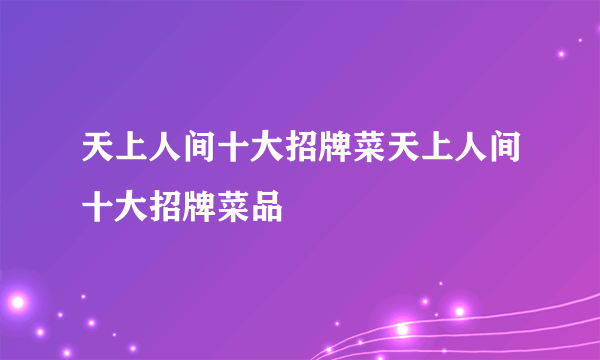 天上人间十大招牌菜天上人间十大招牌菜品